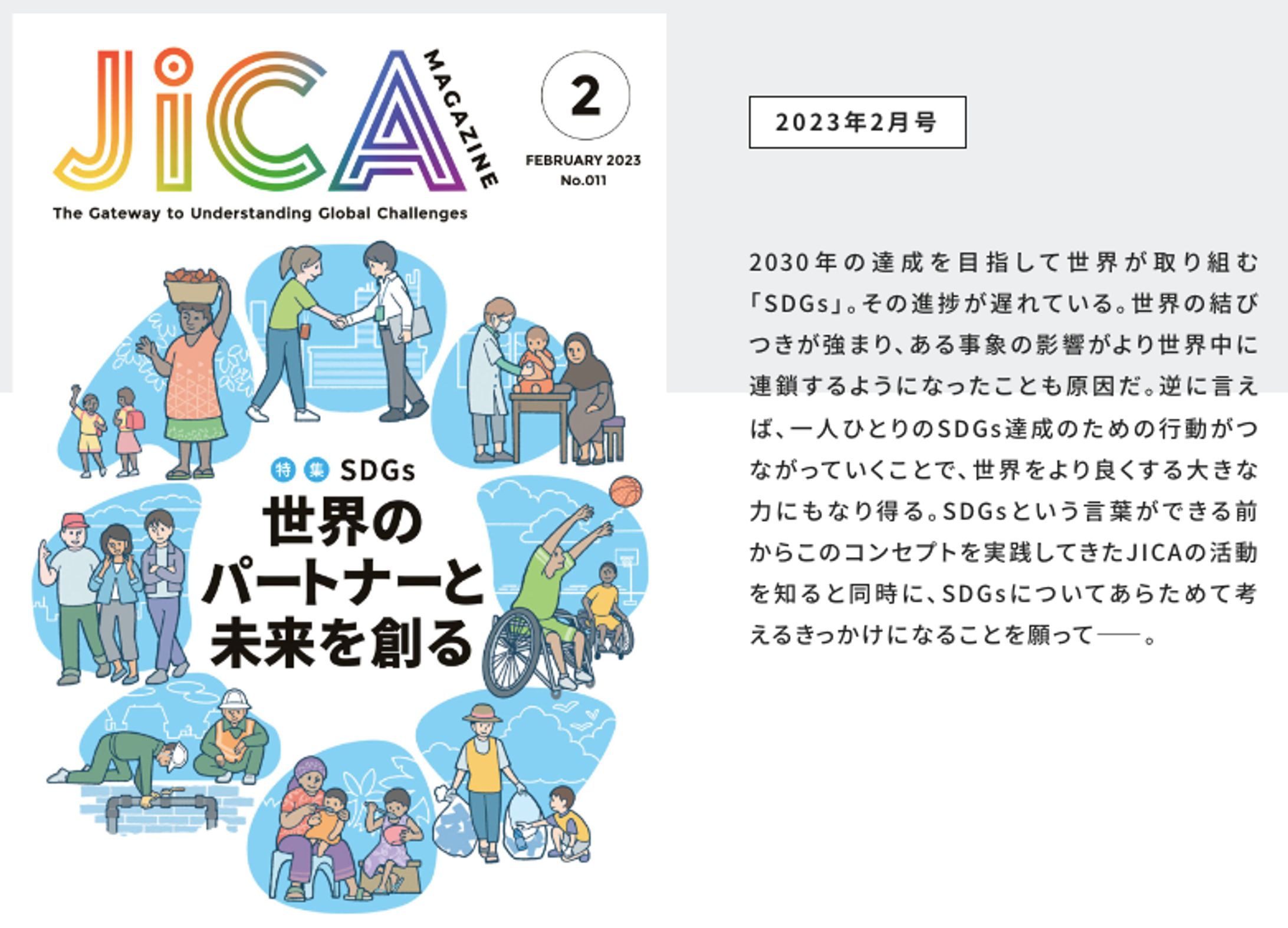 JiCA MAGAZINE

2

FEBRUARY 2023
No.011

The Gateway to Understanding Global Challenges

特集 SDGs
世界のパートナーと未来を創る

2023年2月号

2030年の達成を目指して世界が取り組む「SDGs」。その進捗が遅れている。世界の結びつきが強まり、ある事象の影響がより世界中に連鎖するようになったことも原因だ。逆に言えば、一人ひとりのSDGs達成のための行動がつながっていくことで、世界をより良くする大きな力にもなり得る。SDGsという言葉ができる前からこのコンセプトを実践してきたJICAの活動を知ると同時に、SDGsについてあらためて考えるきっかけになることを願って――。